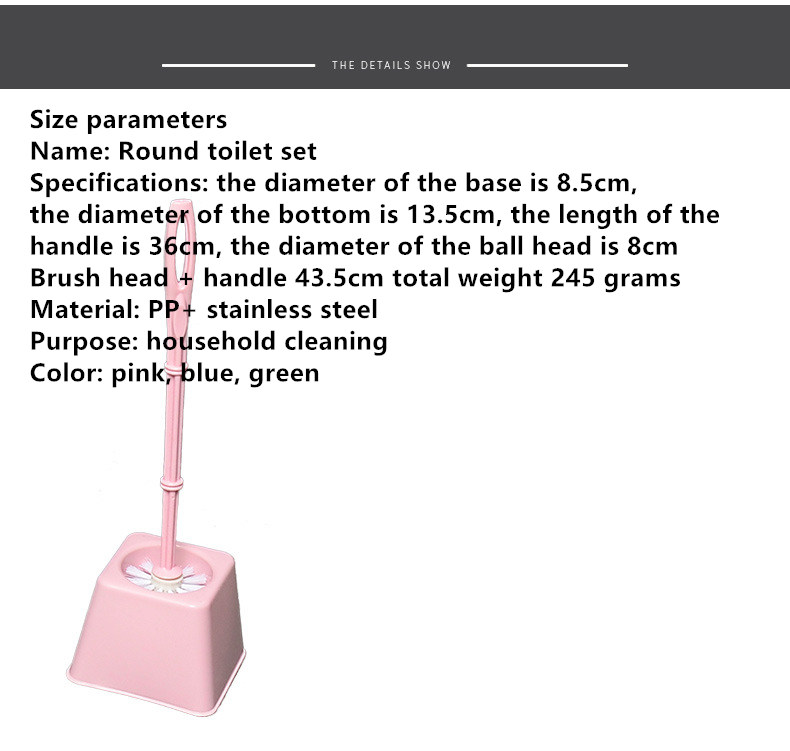 THE DETAILS SHOW

Size parameters
Name: Round toilet set
Specifications: the diameter of the base is 8.5cm, the diameter of the bottom is 13.5cm, the length of the handle is 36cm, the diameter of the ball head is 8cm
Brush head + handle 43.5cm total weight 245 grams
Material: PP+ stainless steel
Purpose: household cleaning
Color: pink, blue, green